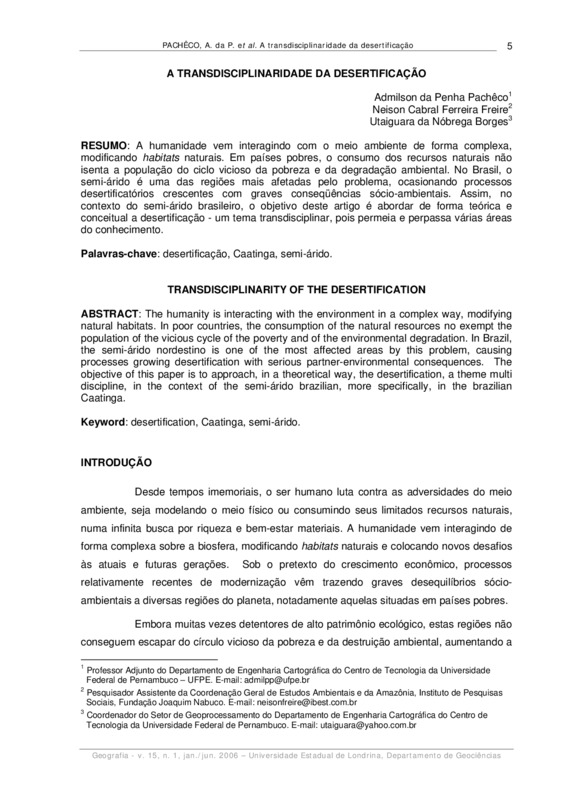 PACHÊCO, A. da P. et al. A transdisciplinaridade da desertificação 5

A TRANSDISCIPLINARIDADE DA DESERTIFICAÇÃO

Admilson da Penha Pachêco$^1$
Neison Cabral Ferreira Freire$^2$
Utaiguara da Nóbrega Borges$^3$

RESUMO: A humanidade vem interagindo com o meio ambiente de forma complexa, modificando habitats naturais. Em países pobres, o consumo dos recursos naturais não isenta a população do ciclo vicioso da pobreza e da degradação ambiental. No Brasil, o semi-árido é uma das regiões mais afetadas pelo problema, ocasionando processos desertificatórios crescentes com graves conseqüências sócio-ambientais. Assim, no contexto do semi-árido brasileiro, o objetivo deste artigo é abordar de forma teórica e conceitual a desertificação - um tema transdisciplinar, pois permeia e perpassa várias áreas do conhecimento.

Palavras-chave: desertificação, Caatinga, semi-árido.

TRANSDISCIPLINARITY OF THE DESERTIFICATION

ABSTRACT: The humanity is interacting with the environment in a complex way, modifying natural habitats. In poor countries, the consumption of the natural resources no exempt the population of the vicious cycle of the poverty and of the environmental degradation. In Brazil, the semi-árido nordestino is one of the most affected areas by this problem, causing processes growing desertification with serious partner-environmental consequences. The objective of this paper is to approach, in a theoretical way, the desertification, a theme multi discipline, in the context of the semi-árido brazilian, more specifically, in the brazilian Caatinga.

Keyword: desertification, Caatinga, semi-árido.

INTRODUÇÃO

Desde tempos imemoriais, o ser humano luta contra as adversidades do meio ambiente, seja modelando o meio físico ou consumindo seus limitados recursos naturais, numa infinita busca por riqueza e bem-estar materiais. A humanidade vem interagindo de forma complexa sobre a biosfera, modificando habitats naturais e colocando novos desafios às atuais e futuras gerações. Sob o pretexto do crescimento econômico, processos relativamente recentes de modernização vêm trazendo graves desequilíbrios sócio-ambientais a diversas regiões do planeta, notadamente aquelas situadas em países pobres.

Embora muitas vezes detentores de alto patrimônio ecológico, estas regiões não conseguem escapar do círculo vicioso da pobreza e da destruição ambiental, aumentando a

$^1$ Professor Adjunto do Departamento de Engenharia Cartográfica do Centro de Tecnologia da Universidade Federal de Pernambuco – UFPE. E-mail: admilpp@ufpe.br
$^2$ Pesquisador Assistente da Coordenação Geral de Estudos Ambientais e da Amazônia, Instituto de Pesquisas Sociais, Fundação Joaquim Nabuco. E-mail: neisonfreire@ibest.com.br
$^3$ Coordenador do Setor de Geoprocessamento do Departamento de Engenharia Cartográfica do Centro de Tecnologia da Universidade Federal de Pernambuco. E-mail: utaiguara@yahoo.com.br

Geografia - v. 15, n. 1, jan./jun. 2006 – Universidade Estadual de Londrina, Departamento de Geociências